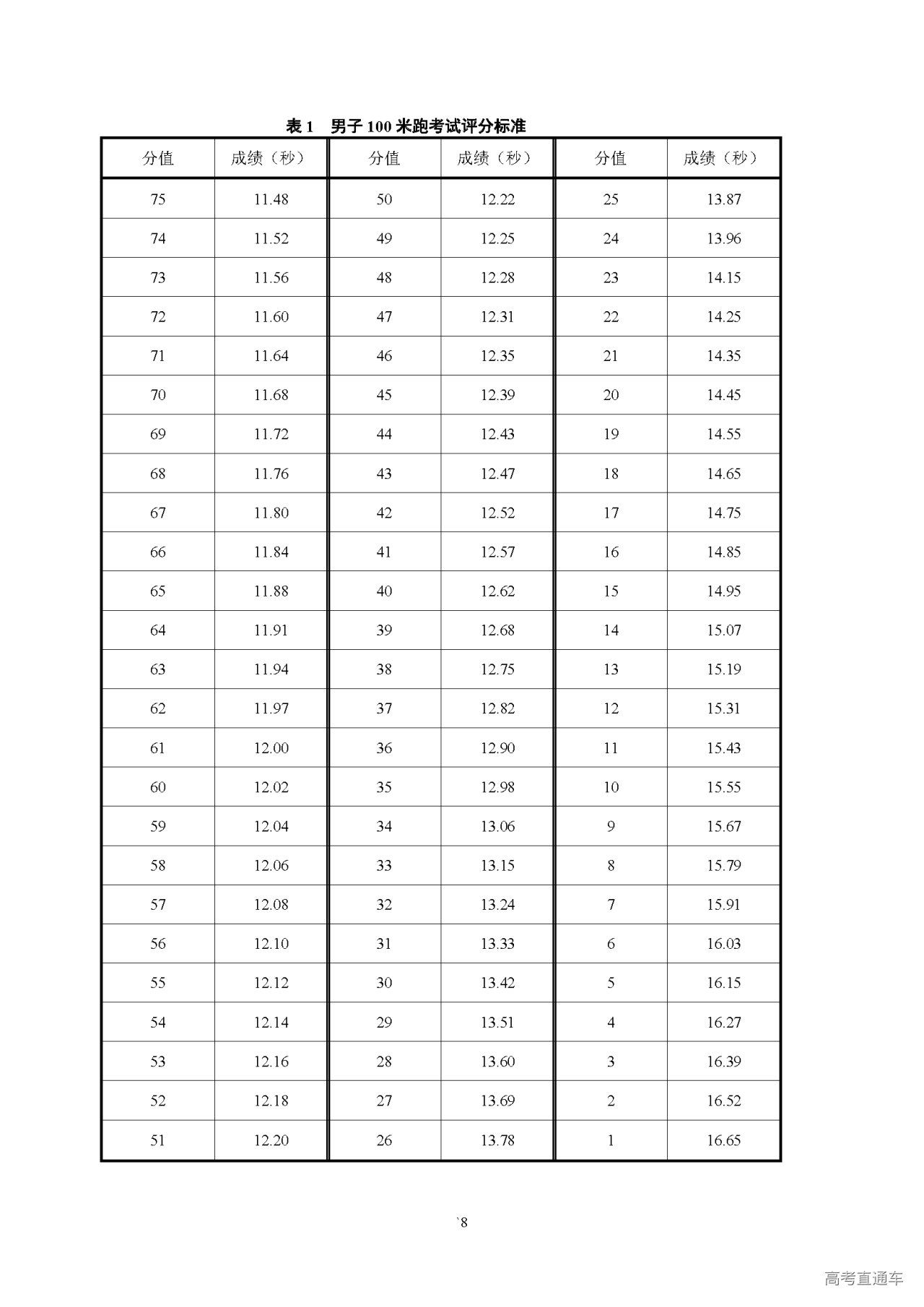 表 1　男子 100 米跑考试评分标准

| 分值 | 成绩（秒） | 分值 | 成绩（秒） | 分值 | 成绩（秒） |
|---|---|---|---|---|---|
| 75 | 11.48 | 50 | 12.22 | 25 | 13.87 |
| 74 | 11.52 | 49 | 12.25 | 24 | 13.96 |
| 73 | 11.56 | 48 | 12.28 | 23 | 14.15 |
| 72 | 11.60 | 47 | 12.31 | 22 | 14.25 |
| 71 | 11.64 | 46 | 12.35 | 21 | 14.35 |
| 70 | 11.68 | 45 | 12.39 | 20 | 14.45 |
| 69 | 11.72 | 44 | 12.43 | 19 | 14.55 |
| 68 | 11.76 | 43 | 12.47 | 18 | 14.65 |
| 67 | 11.80 | 42 | 12.52 | 17 | 14.75 |
| 66 | 11.84 | 41 | 12.57 | 16 | 14.85 |
| 65 | 11.88 | 40 | 12.62 | 15 | 14.95 |
| 64 | 11.91 | 39 | 12.68 | 14 | 15.07 |
| 63 | 11.94 | 38 | 12.75 | 13 | 15.19 |
| 62 | 11.97 | 37 | 12.82 | 12 | 15.31 |
| 61 | 12.00 | 36 | 12.90 | 11 | 15.43 |
| 60 | 12.02 | 35 | 12.98 | 10 | 15.55 |
| 59 | 12.04 | 34 | 13.06 | 9 | 15.67 |
| 58 | 12.06 | 33 | 13.15 | 8 | 15.79 |
| 57 | 12.08 | 32 | 13.24 | 7 | 15.91 |
| 56 | 12.10 | 31 | 13.33 | 6 | 16.03 |
| 55 | 12.12 | 30 | 13.42 | 5 | 16.15 |
| 54 | 12.14 | 29 | 13.51 | 4 | 16.27 |
| 53 | 12.16 | 28 | 13.60 | 3 | 16.39 |
| 52 | 12.18 | 27 | 13.69 | 2 | 16.52 |
| 51 | 12.20 | 26 | 13.78 | 1 | 16.65 |

`8

高考直通车